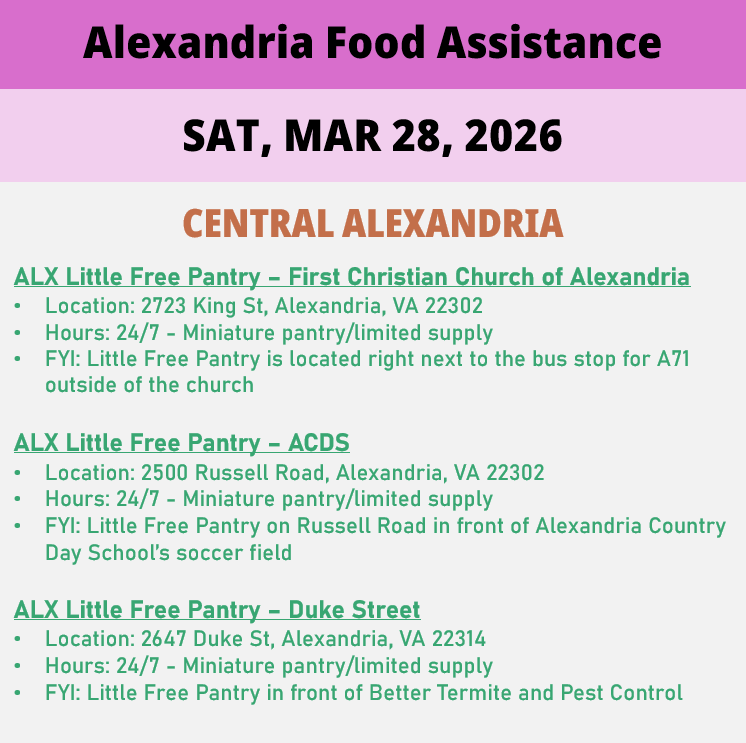 Alexandria Food Assistance

SAT, MAR 28, 2026

CENTRAL ALEXANDRIA

ALX Little Free Pantry – First Christian Church of Alexandria
• Location: 2723 King St, Alexandria, VA 22302
• Hours: 24/7 - Miniature pantry/limited supply
• FYI: Little Free Pantry is located right next to the bus stop for A71 outside of the church

ALX Little Free Pantry – ACDS
• Location: 2500 Russell Road, Alexandria, VA 22302
• Hours: 24/7 - Miniature pantry/limited supply
• FYI: Little Free Pantry on Russell Road in front of Alexandria Country Day School's soccer field

ALX Little Free Pantry – Duke Street
• Location: 2647 Duke St, Alexandria, VA 22314
• Hours: 24/7 - Miniature pantry/limited supply
• FYI: Little Free Pantry in front of Better Termite and Pest Control